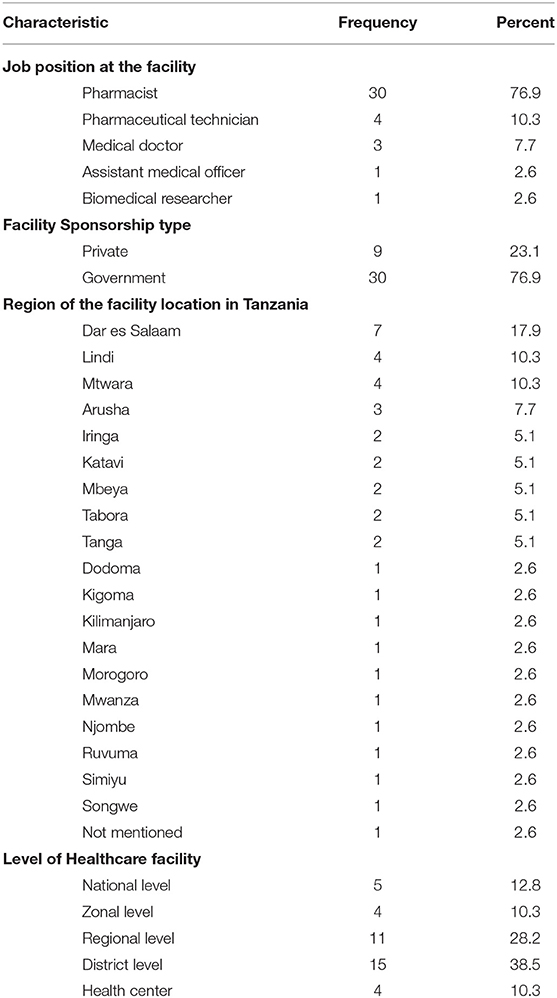 | Characteristic | Frequency | Percent |
|---|---|---|
| **Job position at the facility** | | |
| Pharmacist | 30 | 76.9 |
| Pharmaceutical technician | 4 | 10.3 |
| Medical doctor | 3 | 7.7 |
| Assistant medical officer | 1 | 2.6 |
| Biomedical researcher | 1 | 2.6 |
| **Facility Sponsorship type** | | |
| Private | 9 | 23.1 |
| Government | 30 | 76.9 |
| **Region of the facility location in Tanzania** | | |
| Dar es Salaam | 7 | 17.9 |
| Lindi | 4 | 10.3 |
| Mtwara | 4 | 10.3 |
| Arusha | 3 | 7.7 |
| Iringa | 2 | 5.1 |
| Katavi | 2 | 5.1 |
| Mbeya | 2 | 5.1 |
| Tabora | 2 | 5.1 |
| Tanga | 2 | 5.1 |
| Dodoma | 1 | 2.6 |
| Kigoma | 1 | 2.6 |
| Kilimanjaro | 1 | 2.6 |
| Mara | 1 | 2.6 |
| Morogoro | 1 | 2.6 |
| Mwanza | 1 | 2.6 |
| Njombe | 1 | 2.6 |
| Ruvuma | 1 | 2.6 |
| Simiyu | 1 | 2.6 |
| Songwe | 1 | 2.6 |
| Not mentioned | 1 | 2.6 |
| **Level of Healthcare facility** | | |
| National level | 5 | 12.8 |
| Zonal level | 4 | 10.3 |
| Regional level | 11 | 28.2 |
| District level | 15 | 38.5 |
| Health center | 4 | 10.3 |